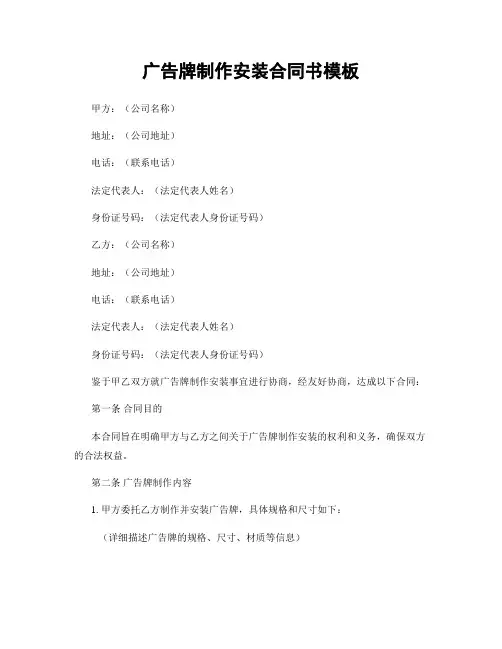 广告牌制作安装合同书模板

甲方：（公司名称）

地址：（公司地址）

电话：（联系电话）

法定代表人：（法定代表人姓名）

身份证号码：（法定代表人身份证号码）

乙方：（公司名称）

地址：（公司地址）

电话：（联系电话）

法定代表人：（法定代表人姓名）

身份证号码：（法定代表人身份证号码）

鉴于甲乙双方就广告牌制作安装事宜进行协商，经友好协商，达成以下合同：

第一条 合同目的

本合同旨在明确甲方与乙方之间关于广告牌制作安装的权利和义务，确保双方的合法权益。

第二条 广告牌制作内容

1. 甲方委托乙方制作并安装广告牌，具体规格和尺寸如下：

（详细描述广告牌的规格、尺寸、材质等信息）